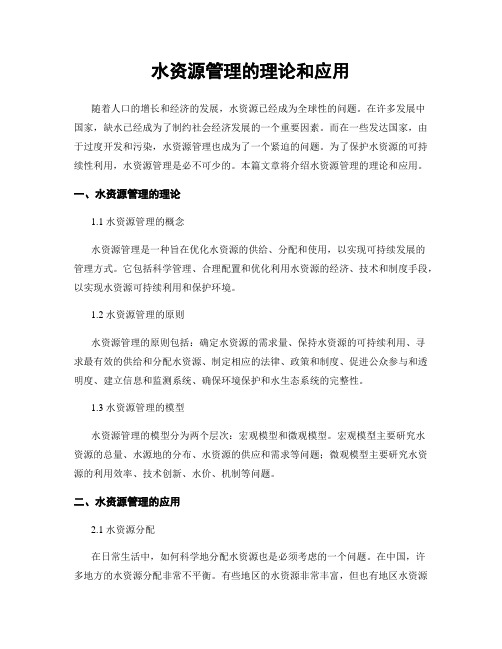 水资源管理的理论和应用

随着人口的增长和经济的发展，水资源已经成为全球性的问题。在许多发展中国家，缺水已经成为了制约社会经济发展的一个重要因素。而在一些发达国家，由于过度开发和污染，水资源管理也成为了一个紧迫的问题。为了保护水资源的可持续性利用，水资源管理是必不可少的。本篇文章将介绍水资源管理的理论和应用。

一、水资源管理的理论

1.1 水资源管理的概念

水资源管理是一种旨在优化水资源的供给、分配和使用，以实现可持续发展的管理方式。它包括科学管理、合理配置和优化利用水资源的经济、技术和制度手段，以实现水资源可持续利用和保护环境。

1.2 水资源管理的原则

水资源管理的原则包括：确定水资源的需求量、保持水资源的可持续利用、寻求最有效的供给和分配水资源、制定相应的法律、政策和制度、促进公众参与和透明度、建立信息和监测系统、确保环境保护和水生态系统的完整性。

1.3 水资源管理的模型

水资源管理的模型分为两个层次：宏观模型和微观模型。宏观模型主要研究水资源的总量、水源地的分布、水资源的供应和需求等问题；微观模型主要研究水资源的利用效率、技术创新、水价、机制等问题。

二、水资源管理的应用

2.1 水资源分配

在日常生活中，如何科学地分配水资源也是必须考虑的一个问题。在中国，许多地方的水资源分配非常不平衡。有些地区的水资源非常丰富，但也有地区水资源